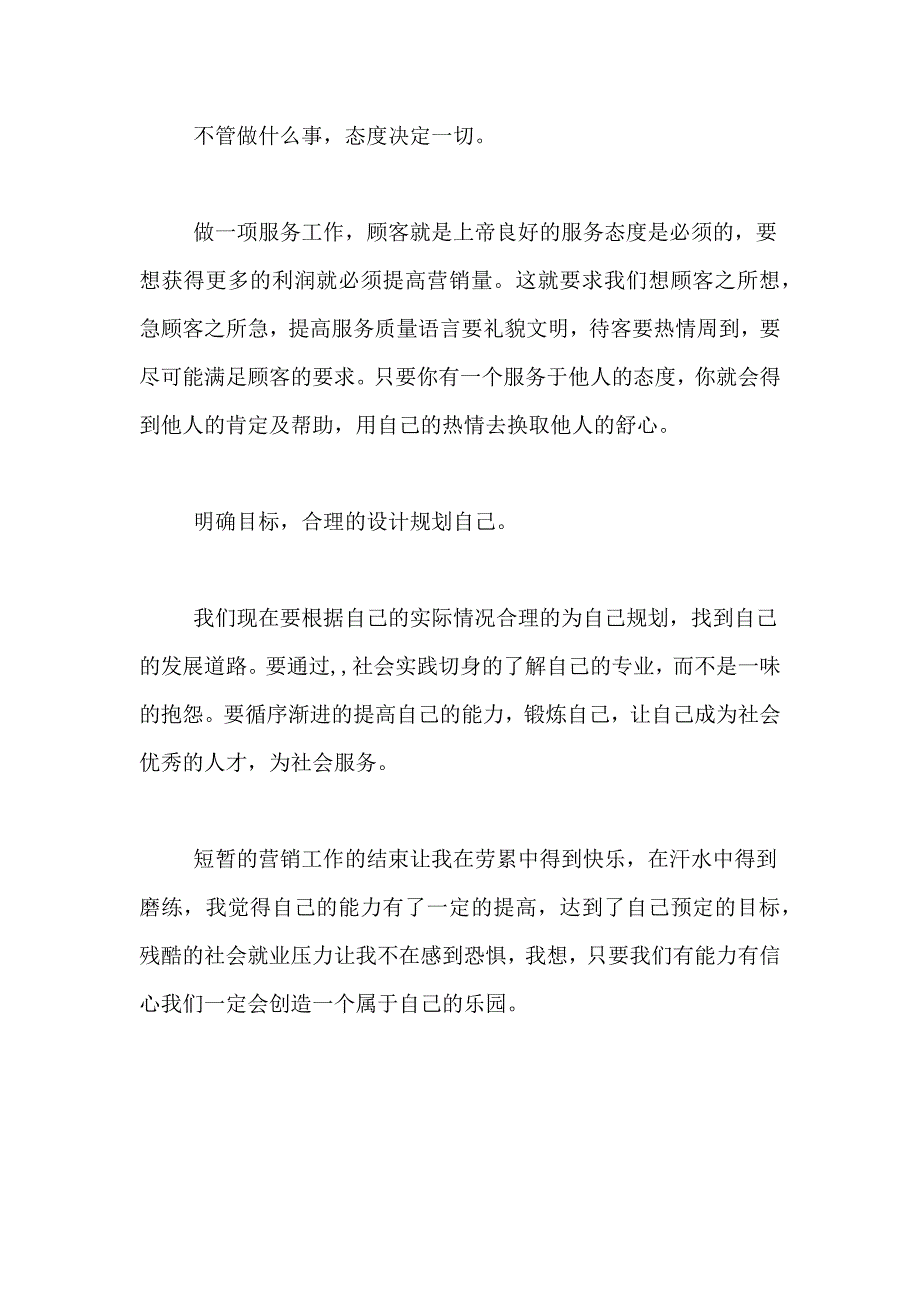 不管做什么事，态度决定一切。

做一项服务工作，顾客就是上帝良好的服务态度是必须的，要想获得更多的利润就必须提高营销量。这就要求我们想顾客之所想，急顾客之所急，提高服务质量语言要礼貌文明，待客要热情周到，要尽可能满足顾客的要求。只要你有一个服务于他人的态度，你就会得到他人的肯定及帮助，用自己的热情去换取他人的舒心。

明确目标，合理的设计规划自己。

我们现在要根据自己的实际情况合理的为自己规划，找到自己的发展道路。要通过,,社会实践切身的了解自己的专业，而不是一味的抱怨。要循序渐进的提高自己的能力，锻炼自己，让自己成为社会优秀的人才，为社会服务。

短暂的营销工作的结束让我在劳累中得到快乐，在汗水中得到磨练，我觉得自己的能力有了一定的提高，达到了自己预定的目标，残酷的社会就业压力让我不在感到恐惧，我想，只要我们有能力有信心我们一定会创造一个属于自己的乐园。